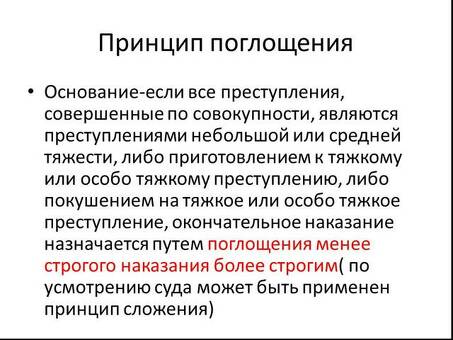 Принцип поглощения

• Основание-если все преступления, совершенные по совокупности, являются преступлениями небольшой или средней тяжести, либо приготовлением к тяжкому или особо тяжкому преступлению, либо покушением на тяжкое или особо тяжкое преступление, окончательное наказание назначается путем поглощения менее строгого наказания более строгим( по усмотрению суда может быть применен принцип сложения)